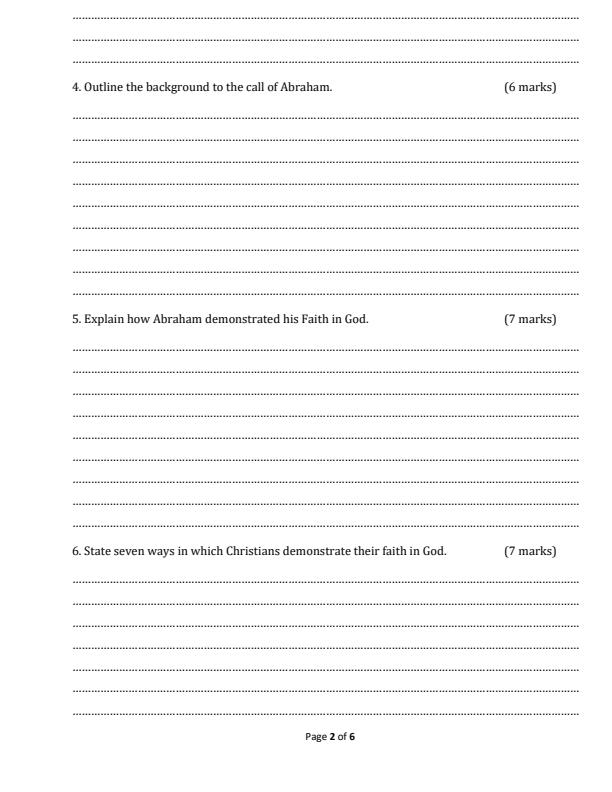 4. Outline the background to the call of Abraham. (6 marks)

5. Explain how Abraham demonstrated his Faith in God. (7 marks)

6. State seven ways in which Christians demonstrate their faith in God. (7 marks)

Page 2 of 6